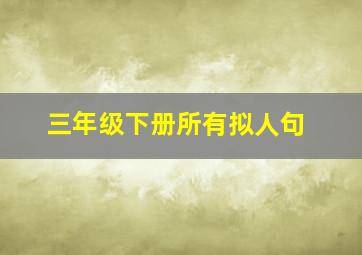 三年级下册所有拟人句